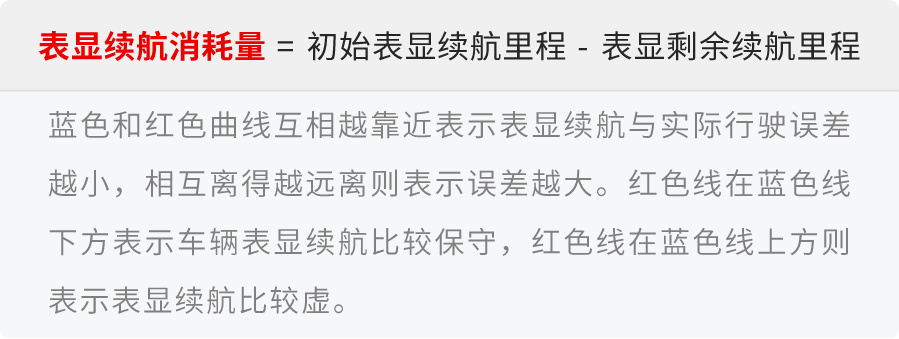 表显续航消耗量 = 初始表显续航里程 - 表显剩余续航里程

蓝色和红色曲线互相越靠近表示表显续航与实际行驶误差越小，相互离得越远离则表示误差越大。红色线在蓝色线下方表示车辆表显续航比较保守，红色线在蓝色线上方则表示表显续航比较虚。